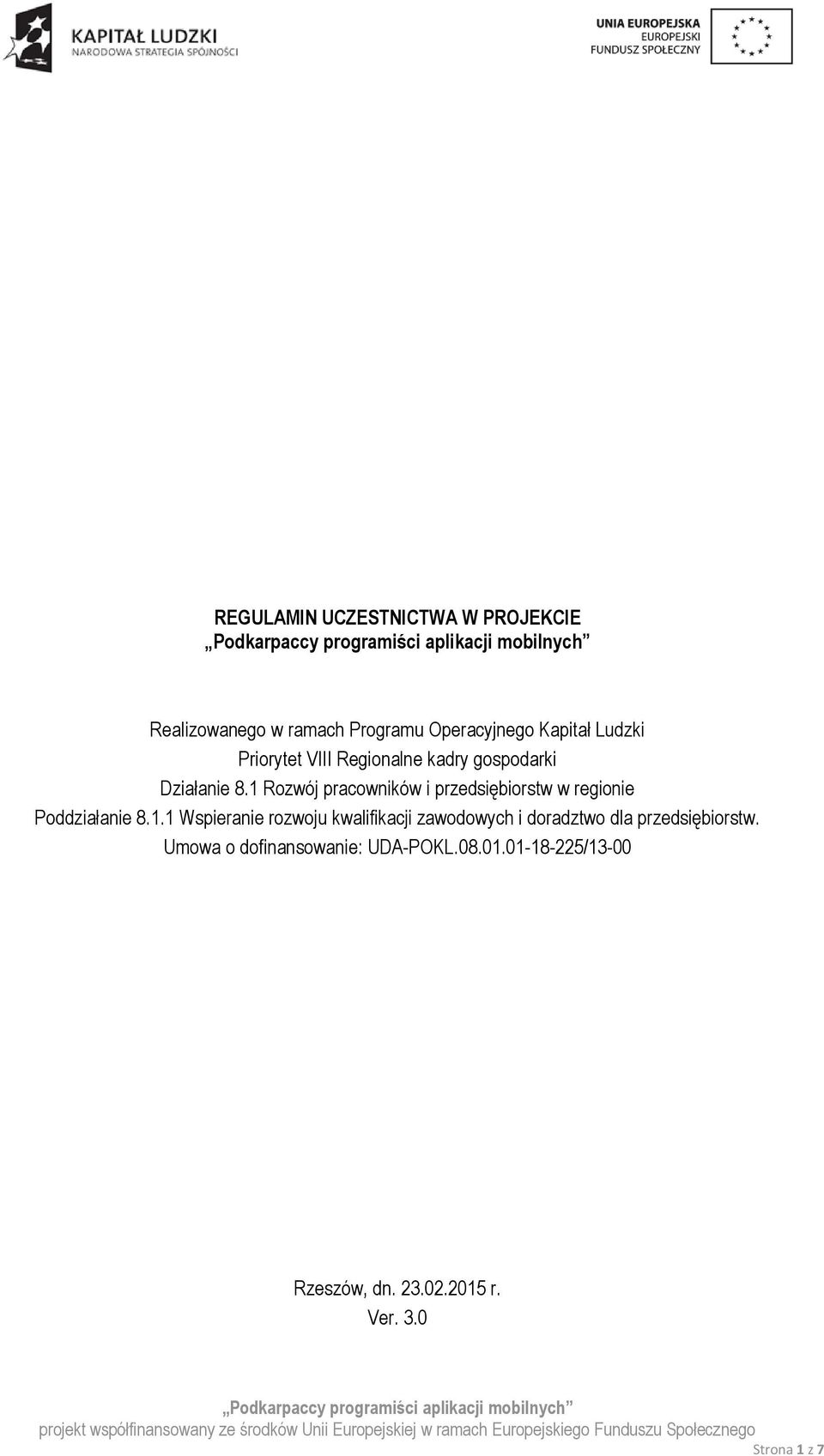 KAPITAŁ LUDZKI
NARODOWA STRATEGIA SPÓJNOŚCI

UNIA EUROPEJSKA
EUROPEJSKI
FUNDUSZ SPOŁECZNY

REGULAMIN UCZESTNICTWA W PROJEKCIE
„Podkarpaccy programiści aplikacji mobilnych”

Realizowanego w ramach Programu Operacyjnego Kapitał Ludzki
Priorytet VIII Regionalne kadry gospodarki
Działanie 8.1 Rozwój pracowników i przedsiębiorstw w regionie
Poddziałanie 8.1.1 Wspieranie rozwoju kwalifikacji zawodowych i doradztwo dla przedsiębiorstw.
Umowa o dofinansowanie: UDA-POKL.08.01.01-18-225/13-00

Rzeszów, dn. 23.02.2015 r.
Ver. 3.0

„Podkarpaccy programiści aplikacji mobilnych”
projekt współfinansowany ze środków Unii Europejskiej w ramach Europejskiego Funduszu Społecznego

Strona 1 z 7